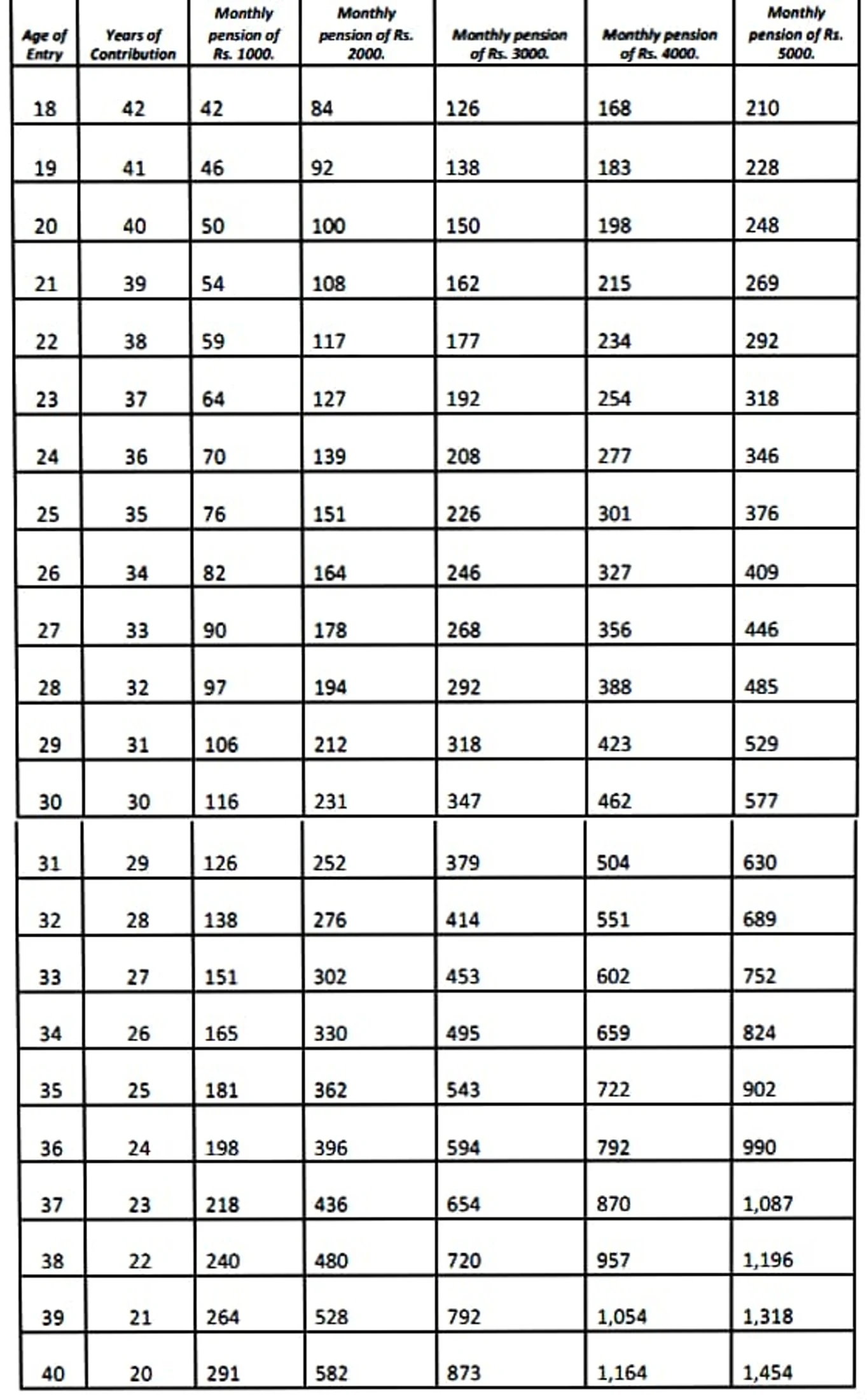 | Age of Entry | Years of Contribution | Monthly pension of Rs. 1000. | Monthly pension of Rs. 2000. | Monthly pension of Rs. 3000. | Monthly pension of Rs. 4000. | Monthly pension of Rs. 5000. |
|---|---|---|---|---|---|---|
| 18 | 42 | 42 | 84 | 126 | 168 | 210 |
| 19 | 41 | 46 | 92 | 138 | 183 | 228 |
| 20 | 40 | 50 | 100 | 150 | 198 | 248 |
| 21 | 39 | 54 | 108 | 162 | 215 | 269 |
| 22 | 38 | 59 | 117 | 177 | 234 | 292 |
| 23 | 37 | 64 | 127 | 192 | 254 | 318 |
| 24 | 36 | 70 | 139 | 208 | 277 | 346 |
| 25 | 35 | 76 | 151 | 226 | 301 | 376 |
| 26 | 34 | 82 | 164 | 246 | 327 | 409 |
| 27 | 33 | 90 | 178 | 268 | 356 | 446 |
| 28 | 32 | 97 | 194 | 292 | 388 | 485 |
| 29 | 31 | 106 | 212 | 318 | 423 | 529 |
| 30 | 30 | 116 | 231 | 347 | 462 | 577 |
| 31 | 29 | 126 | 252 | 379 | 504 | 630 |
| 32 | 28 | 138 | 276 | 414 | 551 | 689 |
| 33 | 27 | 151 | 302 | 453 | 602 | 752 |
| 34 | 26 | 165 | 330 | 495 | 659 | 824 |
| 35 | 25 | 181 | 362 | 543 | 722 | 902 |
| 36 | 24 | 198 | 396 | 594 | 792 | 990 |
| 37 | 23 | 218 | 436 | 654 | 870 | 1,087 |
| 38 | 22 | 240 | 480 | 720 | 957 | 1,196 |
| 39 | 21 | 264 | 528 | 792 | 1,054 | 1,318 |
| 40 | 20 | 291 | 582 | 873 | 1,164 | 1,454 |